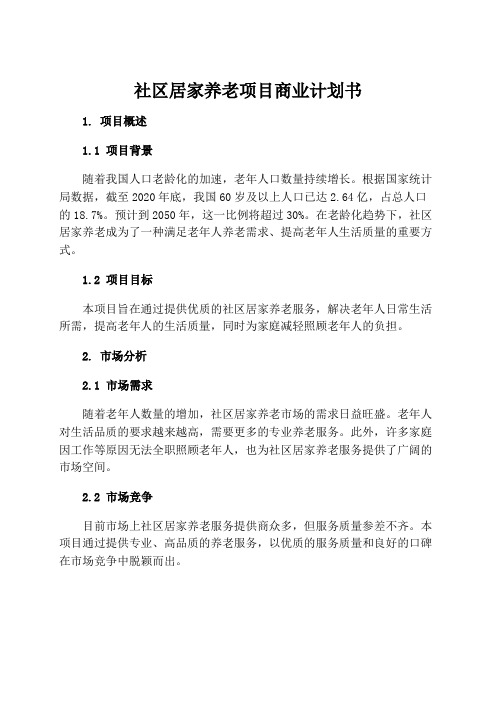 社区居家养老项目商业计划书

1. 项目概述

1.1 项目背景

随着我国人口老龄化的加速，老年人口数量持续增长。根据国家统计局数据，截至2020年底，我国60岁及以上人口已达2.64亿，占总人口的18.7%。预计到2050年，这一比例将超过30%。在老龄化趋势下，社区居家养老成为了一种满足老年人养老需求、提高老年人生活质量的重要方式。

1.2 项目目标

本项目旨在通过提供优质的社区居家养老服务，解决老年人日常生活所需，提高老年人的生活质量，同时为家庭减轻照顾老年人的负担。

2. 市场分析

2.1 市场需求

随着老年人数量的增加，社区居家养老市场的需求日益旺盛。老年人对生活品质的要求越来越高，需要更多的专业养老服务。此外，许多家庭因工作等原因无法全职照顾老年人，也为社区居家养老服务提供了广阔的市场空间。

2.2 市场竞争

目前市场上社区居家养老服务提供商众多，但服务质量参差不齐。本项目通过提供专业、高品质的养老服务，以优质的服务质量和良好的口碑在市场竞争中脱颖而出。